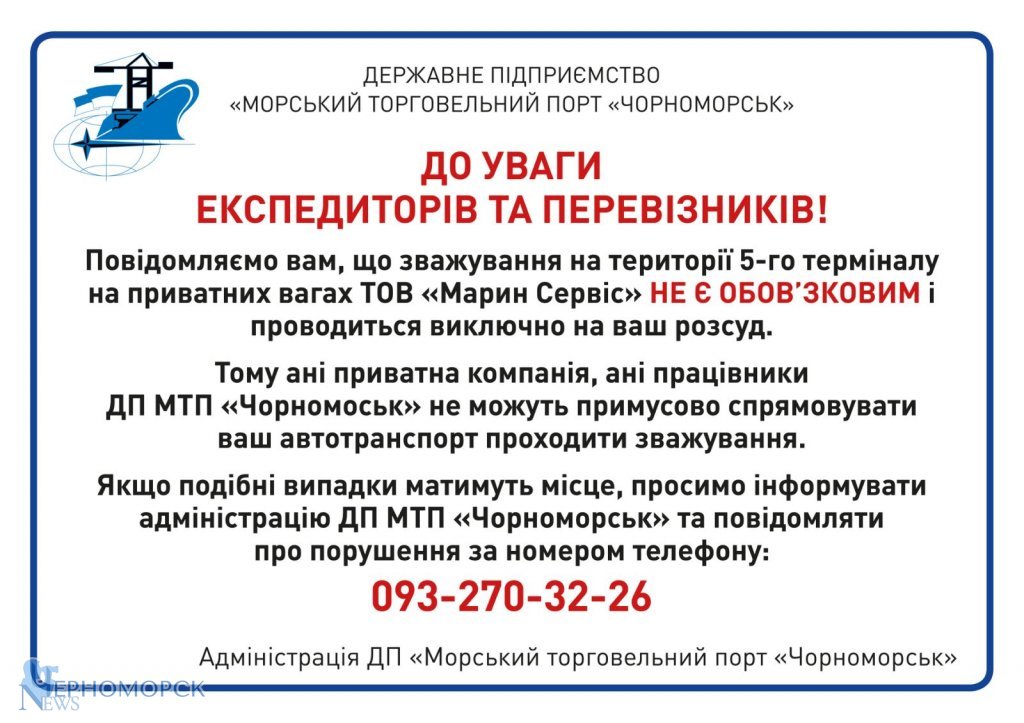 ДЕРЖАВНЕ ПІДПРИЄМСТВО
«МОРСЬКИЙ ТОРГОВЕЛЬНИЙ ПОРТ «ЧОРНОМОРСЬК»

ДО УВАГИ
ЕКСПЕДИТОРІВ ТА ПЕРЕВІЗНИКІВ!

Повідомляємо вам, що зважування на території 5-го терміналу на приватних вагах ТОВ «Марин Сервіс» НЕ Є ОБОВ'ЗКОВИМ і проводиться виключно на ваш розсуд.

Тому ані приватна компанія, ані працівники ДП МТП «Чорномоськ» не можуть примусово спрямовувати ваш автотранспорт проходити зважування.

Якщо подібні випадки матимуть місце, просимо інформувати адміністрацію ДП МТП «Чорноморськ» та повідомляти про порушення за номером телефону:

093-270-32-26

Адміністрація ДП «Морський торговельний порт «Чорноморськ»

ЧЕРНОМОРСК NEWS